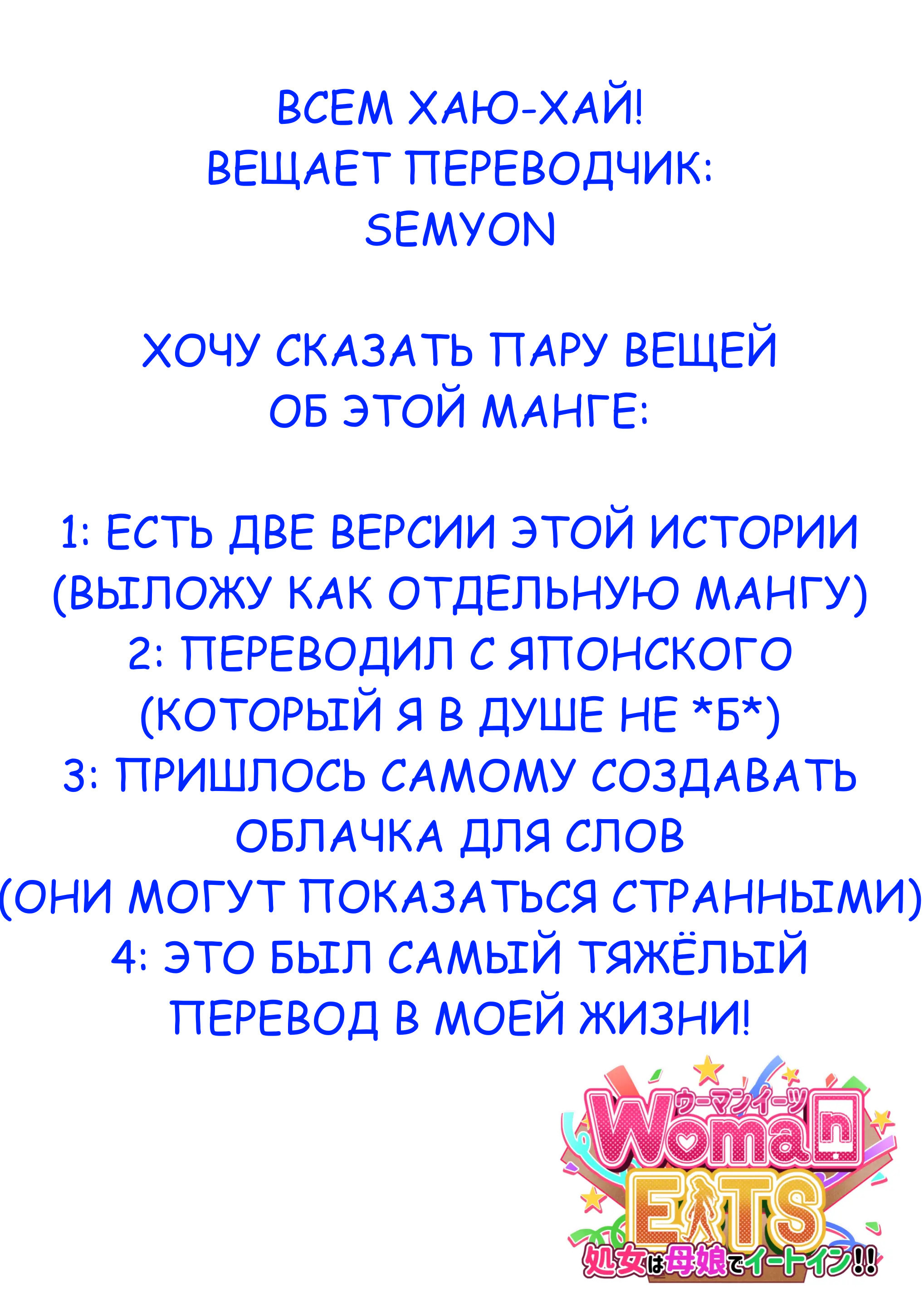 ВСЕМ ХАЮ-ХАЙ!
ВЕЩАЕТ ПЕРЕВОДЧИК:
SEMYON

ХОЧУ СКАЗАТЬ ПАРУ ВЕЩЕЙ
ОБ ЭТОЙ МАНГЕ:

1: ЕСТЬ ДВЕ ВЕРСИИ ЭТОЙ ИСТОРИИ
(ВЫЛОЖУ КАК ОТДЕЛЬНУЮ МАНГУ)
2: ПЕРЕВОДИЛ С ЯПОНСКОГО
(КОТОРЫЙ Я В ДУШЕ НЕ *Б*)
3: ПРИШЛОСЬ САМОМУ СОЗДАВАТЬ
ОБЛАЧКА ДЛЯ СЛОВ
(ОНИ МОГУТ ПОКАЗАТЬСЯ СТРАННЫМИ)
4: ЭТО БЫЛ САМЫЙ ТЯЖЁЛЫЙ
ПЕРЕВОД В МОЕЙ ЖИЗНИ!

ウーマンイーツ
Woman
EATS
処女は母娘でイートイン!!